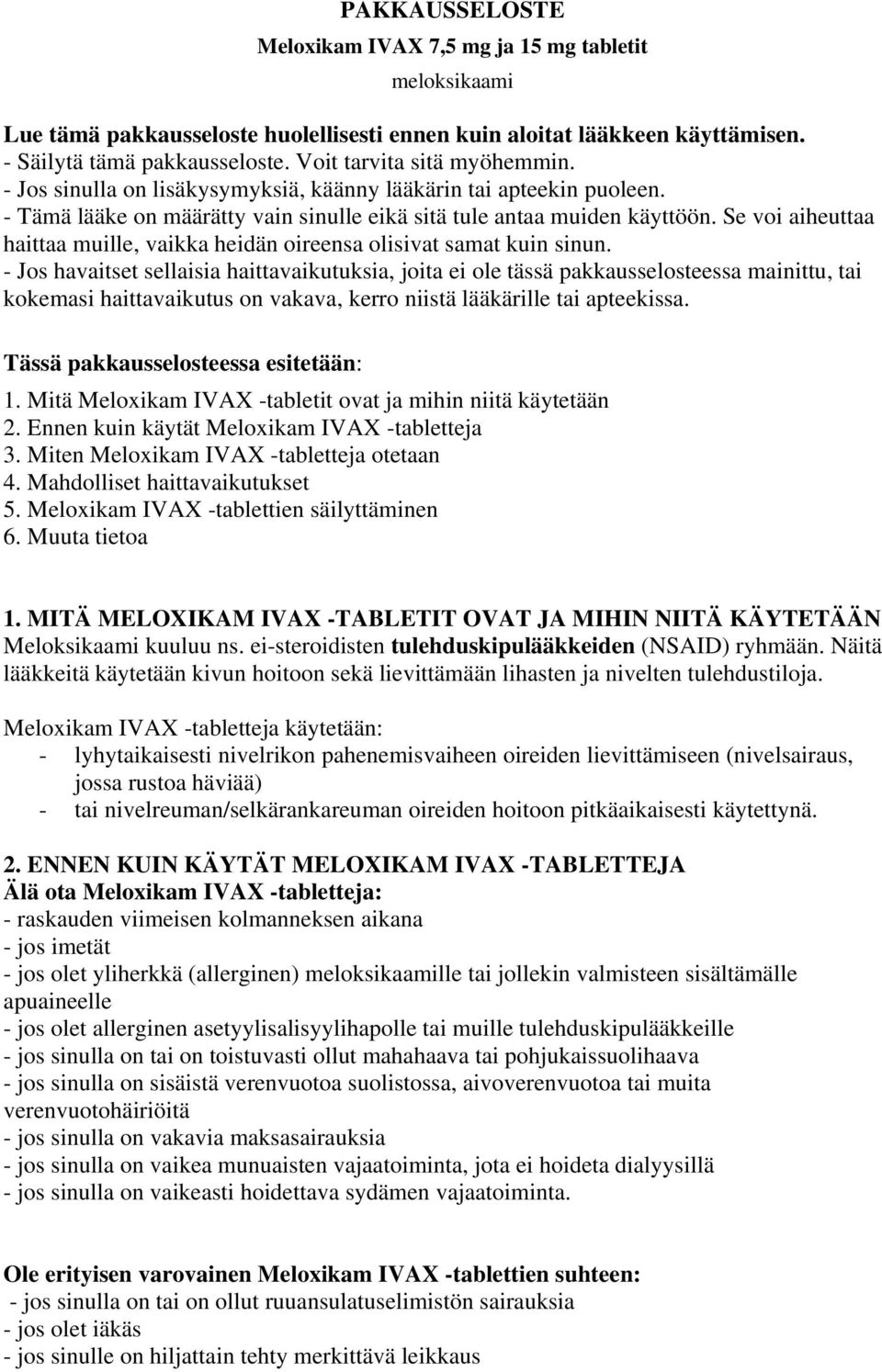 PAKKAUSSELOSTE

Meloxikam IVAX 7,5 mg ja 15 mg tabletit

meloksikaami

Lue tämä pakkausseloste huolellisesti ennen kuin aloitat lääkkeen käyttämisen.
- Säilytä tämä pakkausseloste. Voit tarvita sitä myöhemmin.
- Jos sinulla on lisäkysymyksiä, käänny lääkärin tai apteekin puoleen.
- Tämä lääke on määrätty vain sinulle eikä sitä tule antaa muiden käyttöön. Se voi aiheuttaa haittaa muille, vaikka heidän oireensa olisivat samat kuin sinun.
- Jos havaitset sellaisia haittavaikutuksia, joita ei ole tässä pakkausselosteessa mainittu, tai kokemasi haittavaikutus on vakava, kerro niistä lääkärille tai apteekissa.

Tässä pakkausselosteessa esitetään:
1. Mitä Meloxikam IVAX -tabletit ovat ja mihin niitä käytetään
2. Ennen kuin käytät Meloxikam IVAX -tabletteja
3. Miten Meloxikam IVAX -tabletteja otetaan
4. Mahdolliset haittavaikutukset
5. Meloxikam IVAX -tablettien säilyttäminen
6. Muuta tietoa

1. MITÄ MELOXIKAM IVAX -TABLETIT OVAT JA MIHIN NIITÄ KÄYTETÄÄN
Meloksikaami kuuluu ns. ei-steroidisten tulehduskipulääkkeiden (NSAID) ryhmään. Näitä lääkkeitä käytetään kivun hoitoon sekä lievittämään lihasten ja nivelten tulehdustiloja.

Meloxikam IVAX -tabletteja käytetään:
- lyhytaikaisesti nivelrikon pahenemisvaiheen oireiden lievittämiseen (nivelsairaus, jossa rustoa häviää)
- tai nivelreuman/selkärankareuman oireiden hoitoon pitkäaikaisesti käytettynä.

2. ENNEN KUIN KÄYTÄT MELOXIKAM IVAX -TABLETTEJA
Älä ota Meloxikam IVAX -tabletteja:
- raskauden viimeisen kolmanneksen aikana
- jos imetät
- jos olet yliherkkä (allerginen) meloksikaamille tai jollekin valmisteen sisältämälle apuaineelle
- jos olet allerginen asetyylisalisyylihapolle tai muille tulehduskipulääkkeille
- jos sinulla on tai on toistuvasti ollut mahahaava tai pohjukaissuolihaava
- jos sinulla on sisäistä verenvuotoa suolistossa, aivoverenvuotoa tai muita verenvuotohäiriöitä
- jos sinulla on vakavia maksasairauksia
- jos sinulla on vaikea munuaisten vajaatoiminta, jota ei hoideta dialyysillä
- jos sinulla on vaikeasti hoidettava sydämen vajaatoiminta.

Ole erityisen varovainen Meloxikam IVAX -tablettien suhteen:
- jos sinulla on tai on ollut ruuansulatuselimistön sairauksia
- jos olet iäkäs
- jos sinulle on hiljattain tehty merkittävä leikkaus